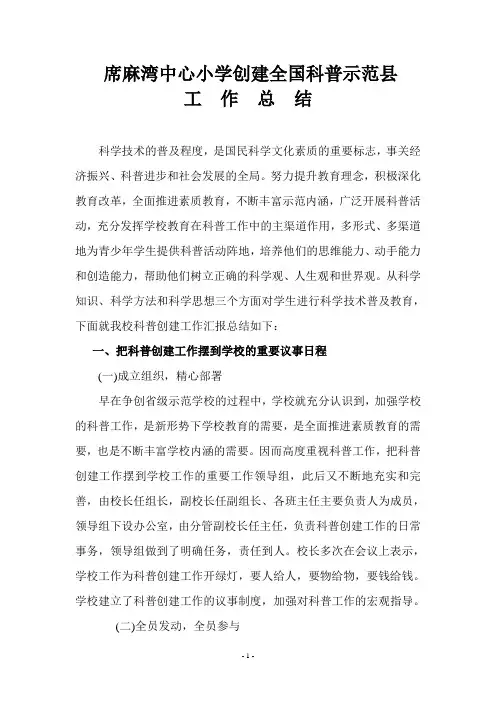 席麻湾中心小学创建全国科普示范县
工 作 总 结

科学技术的普及程度，是国民科学文化素质的重要标志，事关经济振兴、科普进步和社会发展的全局。努力提升教育理念，积极深化教育改革，全面推进素质教育，不断丰富示范内涵，广泛开展科普活动，充分发挥学校教育在科普工作中的主渠道作用，多形式、多渠道地为青少年学生提供科普活动阵地，培养他们的思维能力、动手能力和创造能力，帮助他们树立正确的科学观、人生观和世界观。从科学知识、科学方法和科学思想三个方面对学生进行科学技术普及教育，下面就我校科普创建工作汇报总结如下：

一、把科普创建工作摆到学校的重要议事日程

(一)成立组织，精心部署

早在争创省级示范学校的过程中，学校就充分认识到，加强学校的科普工作，是新形势下学校教育的需要，是全面推进素质教育的需要，也是不断丰富学校内涵的需要。因而高度重视科普工作，把科普创建工作摆到学校工作的重要工作领导组，此后又不断地充实和完善，由校长任组长，副校长任副组长、各班主任主要负责人为成员，领导组下设办公室，由分管副校长任主任，负责科普创建工作的日常事务，领导组做到了明确任务，责任到人。校长多次在会议上表示，学校工作为科普创建工作开绿灯，要人给人，要物给物，要钱给钱。学校建立了科普创建工作的议事制度，加强对科普工作的宏观指导。

(二)全员发动，全员参与

- 1 -